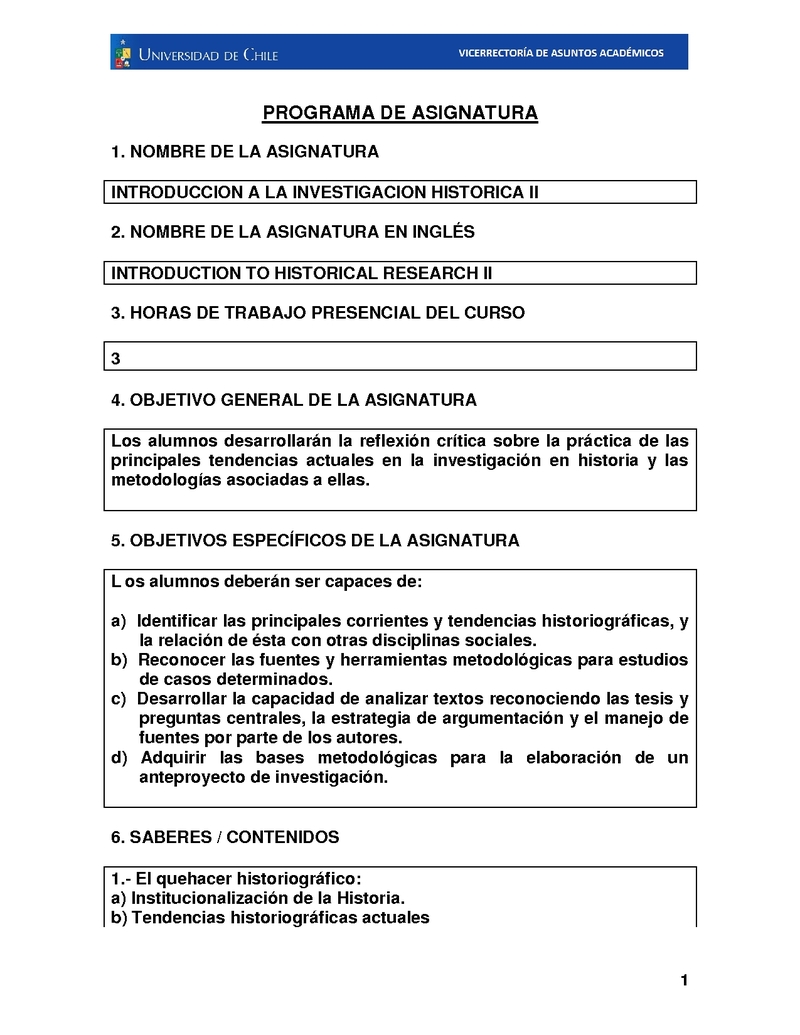 UNIVERSIDAD DE CHILE

VICERRECTORÍA DE ASUNTOS ACADÉMICOS

PROGRAMA DE ASIGNATURA

1. NOMBRE DE LA ASIGNATURA

INTRODUCCION A LA INVESTIGACION HISTORICA II

2. NOMBRE DE LA ASIGNATURA EN INGLÉS

INTRODUCTION TO HISTORICAL RESEARCH II

3. HORAS DE TRABAJO PRESENCIAL DEL CURSO

3

4. OBJETIVO GENERAL DE LA ASIGNATURA

Los alumnos desarrollarán la reflexión crítica sobre la práctica de las principales tendencias actuales en la investigación en historia y las metodologías asociadas a ellas.

5. OBJETIVOS ESPECÍFICOS DE LA ASIGNATURA

L os alumnos deberán ser capaces de:

a) Identificar las principales corrientes y tendencias historiográficas, y la relación de ésta con otras disciplinas sociales.
b) Reconocer las fuentes y herramientas metodológicas para estudios de casos determinados.
c) Desarrollar la capacidad de analizar textos reconociendo las tesis y preguntas centrales, la estrategia de argumentación y el manejo de fuentes por parte de los autores.
d) Adquirir las bases metodológicas para la elaboración de un anteproyecto de investigación.

6. SABERES / CONTENIDOS

1.- El quehacer historiográfico:
a) Institucionalización de la Historia.
b) Tendencias historiográficas actuales

1